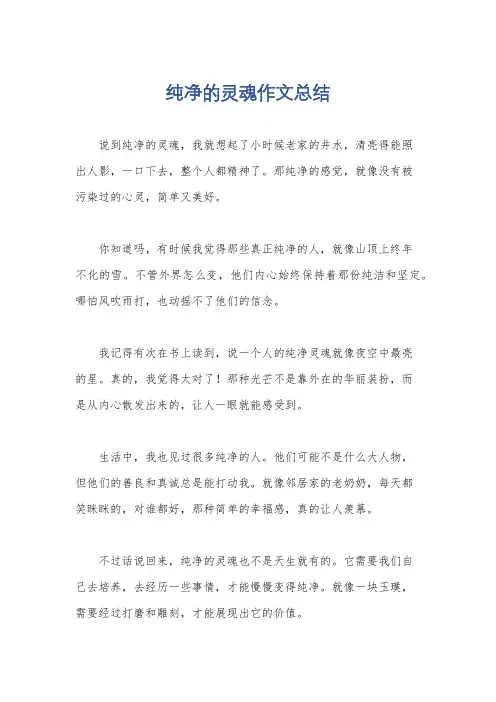 纯净的灵魂作文总结

说到纯净的灵魂，我就想起了小时候老家的井水，清亮得能照出人影，一口下去，整个人都精神了。那纯净的感觉，就像没有被污染过的心灵，简单又美好。

你知道吗，有时候我觉得那些真正纯净的人，就像山顶上终年不化的雪。不管外界怎么变，他们内心始终保持着那份纯洁和坚定。哪怕风吹雨打，也动摇不了他们的信念。

我记得有次在书上读到，说一个人的纯净灵魂就像夜空中最亮的星。真的，我觉得太对了！那种光芒不是靠外在的华丽装扮，而是从内心散发出来的，让人一眼就能感受到。

生活中，我也见过很多纯净的人。他们可能不是什么大人物，但他们的善良和真诚总是能打动我。就像邻居家的老奶奶，每天都笑眯眯的，对谁都好，那种简单的幸福感，真的让人羡慕。

不过话说回来，纯净的灵魂也不是天生就有的。它需要我们自己去培养，去经历一些事情，才能慢慢变得纯净。就像一块玉璞，需要经过打磨和雕刻，才能展现出它的价值。